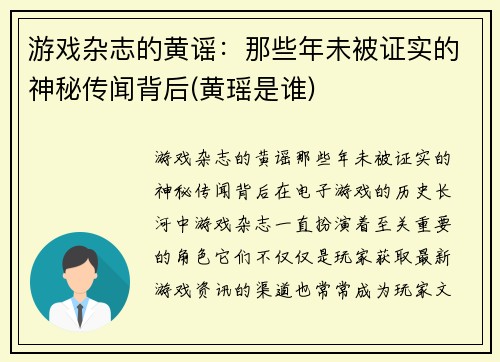 游戏杂志的黄谣：那些年未被证实的神秘传闻背后(黄瑶是谁)

游戏杂志的黄谣那些年未被证实的神秘传闻背后在电子游戏的历史长河中游戏杂志一直扮演着至关重要的角色它们不仅仅是玩家获取最新游戏资讯的渠道也常常成为玩家文